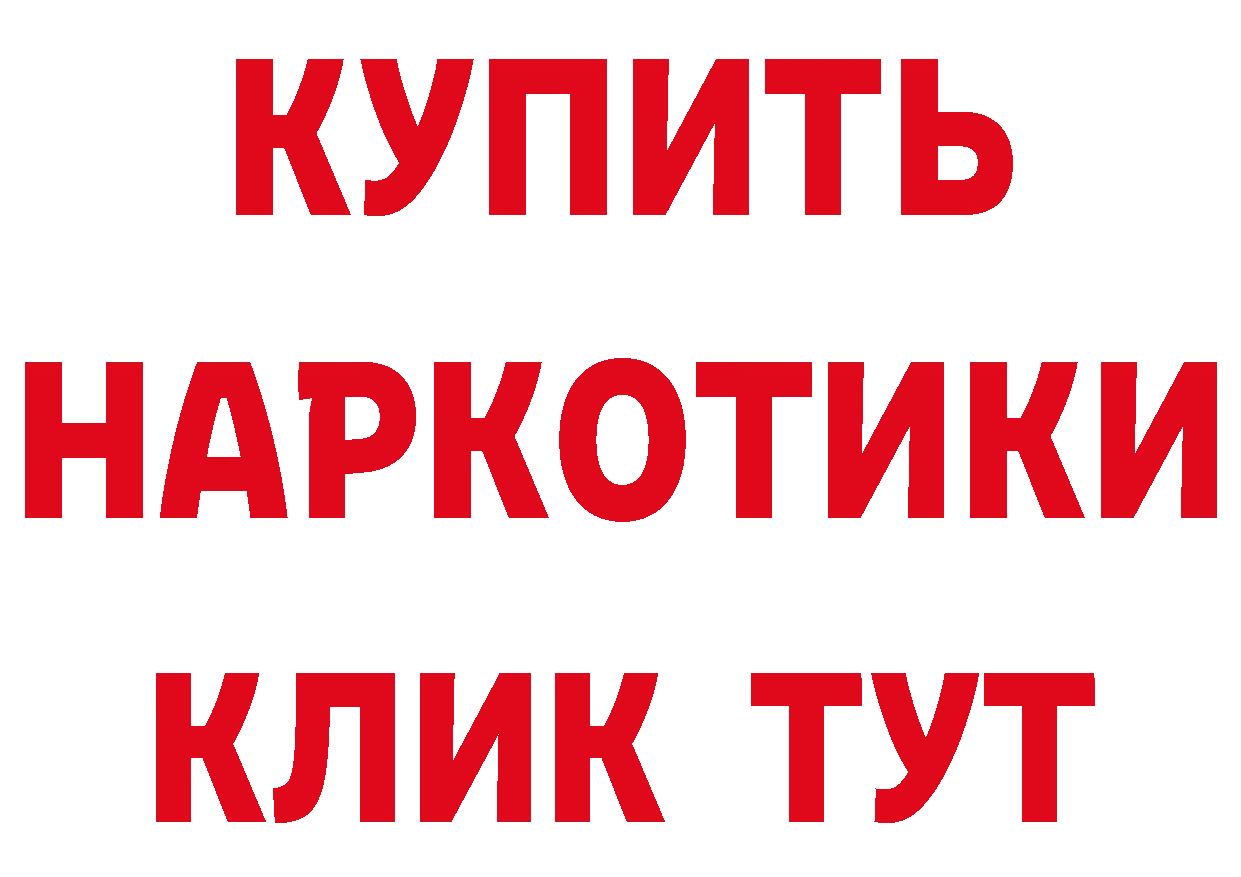 КУПИТЬ НАРКОТИКИ КЛИК ТУТ